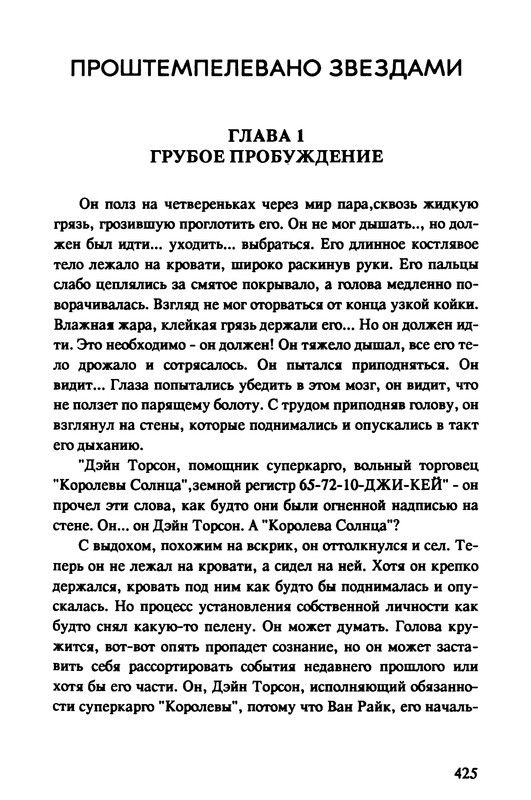 ПРОШТЕМПЕЛЕВАНО ЗВЕЗДАМИ

ГЛАВА 1
ГРУБОЕ ПРОБУЖДЕНИЕ

Он полз на четвереньках через мир пара,сквозь жидкую грязь, грозившую проглотить его. Он не мог дышать.., но должен был идти... уходить... выбраться. Его длинное костлявое тело лежало на кровати, широко раскинув руки. Его пальцы слабо цеплялись за смятое покрывало, а голова медленно поворачивалась. Взгляд не мог оторваться от конца узкой койки. Влажная жара, клейкая грязь держали его... Но он должен идти. Это необходимо - он должен! Он тяжело дышал, все его тело дрожало и сотрясалось. Он пытался приподняться. Он видит... Глаза попытались убедить в этом мозг, он видит, что не ползет по парящему болоту. С трудом приподняв голову, он взглянул на стены, которые поднимались и опускались в такт его дыханию.

"Дэйн Торсон, помощник суперкарго, вольный торговец "Королевы Солнца",земной регистр 65-72-10-ДЖИ-КЕЙ" - он прочел эти слова, как будто они были огненной надписью на стене. Он... он Дэйн Торсон. А "Королева Солнца"?

С выдохом, похожим на вскрик, он оттолкнулся и сел. Теперь он не лежал на кровати, а сидел на ней. Хотя он крепко держался, кровать под ним как будто бы поднималась и опускалась. Но процесс установления собственной личности как будто снял какую-то пелену. Он может думать. Голова кружится, вот-вот опять пропадет сознание, но он может заставить себя рассортировать события недавнего прошлого или хотя бы его части. Он, Дэйн Торсон, исполняющий обязанности суперкарго "Королевы", потому что Ван Райк, его началь-

425